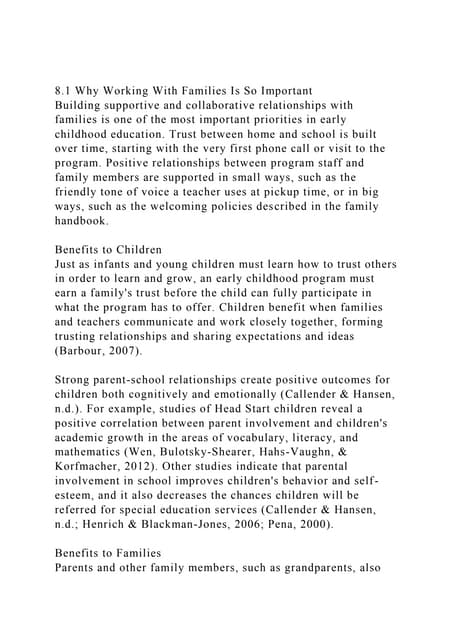 8.1 Why Working With Families Is So Important
Building supportive and collaborative relationships with families is one of the most important priorities in early childhood education. Trust between home and school is built over time, starting with the very first phone call or visit to the program. Positive relationships between program staff and family members are supported in small ways, such as the friendly tone of voice a teacher uses at pickup time, or in big ways, such as the welcoming policies described in the family handbook.

Benefits to Children
Just as infants and young children must learn how to trust others in order to learn and grow, an early childhood program must earn a family's trust before the child can fully participate in what the program has to offer. Children benefit when families and teachers communicate and work closely together, forming trusting relationships and sharing expectations and ideas (Barbour, 2007).

Strong parent-school relationships create positive outcomes for children both cognitively and emotionally (Callender & Hansen, n.d.). For example, studies of Head Start children reveal a positive correlation between parent involvement and children's academic growth in the areas of vocabulary, literacy, and mathematics (Wen, Bulotsky-Shearer, Hahs-Vaughn, & Korfmacher, 2012). Other studies indicate that parental involvement in school improves children's behavior and self-esteem, and it also decreases the chances children will be referred for special education services (Callender & Hansen, n.d.; Henrich & Blackman-Jones, 2006; Pena, 2000).

Benefits to Families
Parents and other family members, such as grandparents, also